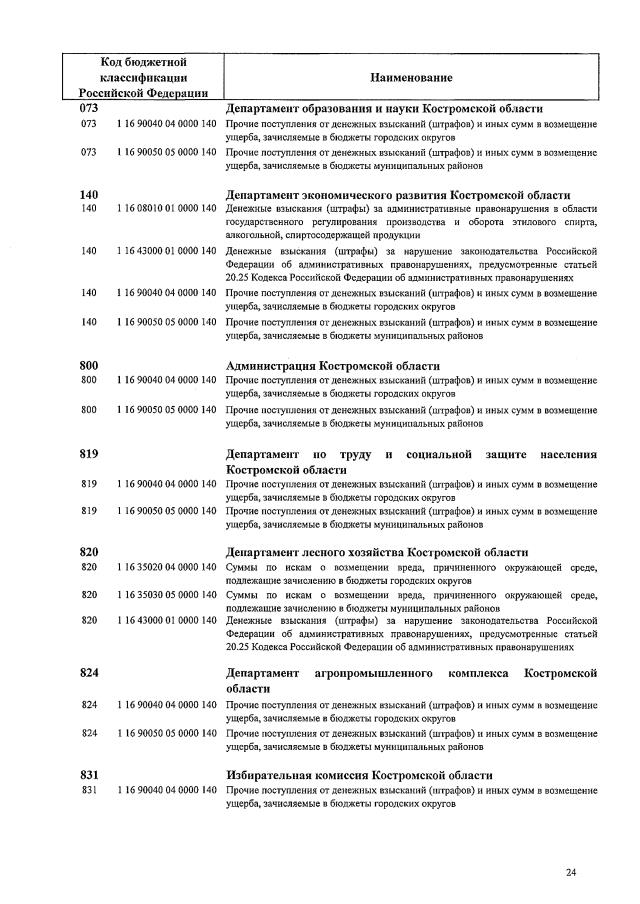 | Код бюджетной классификации Российской Федерации | | Наименование |
|---|---|---|
| 073 | | Департамент образования и науки Костромской области |
| 073 | 1 16 90040 04 0000 140 | Прочие поступления от денежных взысканий (штрафов) и иных сумм в возмещение ущерба, зачисляемые в бюджеты городских округов |
| 073 | 1 16 90050 05 0000 140 | Прочие поступления от денежных взысканий (штрафов) и иных сумм в возмещение ущерба, зачисляемые в бюджеты муниципальных районов |
| 140 | | Департамент экономического развития Костромской области |
| 140 | 1 16 08010 01 0000 140 | Денежные взыскания (штрафы) за административные правонарушения в области государственного регулирования производства и оборота этилового спирта, алкогольной, спиртосодержащей продукции |
| 140 | 1 16 43000 01 0000 140 | Денежные взыскания (штрафы) за нарушение законодательства Российской Федерации об административных правонарушениях, предусмотренные статьей 20.25 Кодекса Российской Федерации об административных правонарушениях |
| 140 | 1 16 90040 04 0000 140 | Прочие поступления от денежных взысканий (штрафов) и иных сумм в возмещение ущерба, зачисляемые в бюджеты городских округов |
| 140 | 1 16 90050 05 0000 140 | Прочие поступления от денежных взысканий (штрафов) и иных сумм в возмещение ущерба, зачисляемые в бюджеты муниципальных районов |
| 800 | | Администрация Костромской области |
| 800 | 1 16 90040 04 0000 140 | Прочие поступления от денежных взысканий (штрафов) и иных сумм в возмещение ущерба, зачисляемые в бюджеты городских округов |
| 800 | 1 16 90050 05 0000 140 | Прочие поступления от денежных взысканий (штрафов) и иных сумм в возмещение ущерба, зачисляемые в бюджеты муниципальных районов |
| 819 | | Департамент по труду и социальной защите населения Костромской области |
| 819 | 1 16 90040 04 0000 140 | Прочие поступления от денежных взысканий (штрафов) и иных сумм в возмещение ущерба, зачисляемые в бюджеты городских округов |
| 819 | 1 16 90050 05 0000 140 | Прочие поступления от денежных взысканий (штрафов) и иных сумм в возмещение ущерба, зачисляемые в бюджеты муниципальных районов |
| 820 | | Департамент лесного хозяйства Костромской области |
| 820 | 1 16 35020 04 0000 140 | Суммы по искам о возмещении вреда, причиненного окружающей среде, подлежащие зачислению в бюджеты городских округов |
| 820 | 1 16 35030 05 0000 140 | Суммы по искам о возмещении вреда, причиненного окружающей среде, подлежащие зачислению в бюджеты муниципальных районов |
| 820 | 1 16 43000 01 0000 140 | Денежные взыскания (штрафы) за нарушение законодательства Российской Федерации об административных правонарушениях, предусмотренные статьей 20.25 Кодекса Российской Федерации об административных правонарушениях |
| 824 | | Департамент агропромышленного комплекса Костромской области |
| 824 | 1 16 90040 04 0000 140 | Прочие поступления от денежных взысканий (штрафов) и иных сумм в возмещение ущерба, зачисляемые в бюджеты городских округов |
| 824 | 1 16 90050 05 0000 140 | Прочие поступления от денежных взысканий (штрафов) и иных сумм в возмещение ущерба, зачисляемые в бюджеты муниципальных районов |
| 831 | | Избирательная комиссия Костромской области |
| 831 | 1 16 90040 04 0000 140 | Прочие поступления от денежных взысканий (штрафов) и иных сумм в возмещение ущерба, зачисляемые в бюджеты городских округов |

24